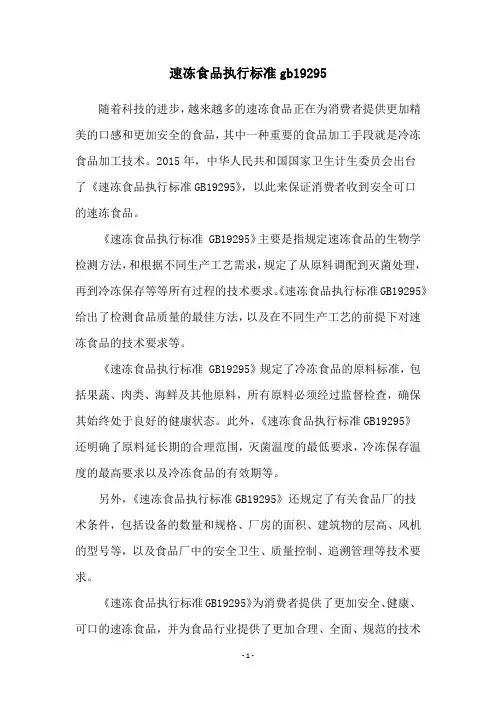 速冻食品执行标准 gb19295

随着科技的进步，越来越多的速冻食品正在为消费者提供更加精美的口感和更加安全的食品，其中一种重要的食品加工手段就是冷冻食品加工技术。2015 年，中华人民共和国国家卫生计生委员会出台了《速冻食品执行标准 GB19295》，以此来保证消费者收到安全可口的速冻食品。

《速冻食品执行标准 GB19295》主要是指规定速冻食品的生物学检测方法，和根据不同生产工艺需求，规定了从原料调配到灭菌处理，再到冷冻保存等等所有过程的技术要求。《速冻食品执行标准 GB19295》给出了检测食品质量的最佳方法，以及在不同生产工艺的前提下对速冻食品的技术要求等。

《速冻食品执行标准 GB19295》规定了冷冻食品的原料标准，包括果蔬、肉类、海鲜及其他原料，所有原料必须经过监督检查，确保其始终处于良好的健康状态。此外，《速冻食品执行标准 GB19295》还明确了原料延长期的合理范围，灭菌温度的最低要求，冷冻保存温度的最高要求以及冷冻食品的有效期等。

另外，《速冻食品执行标准 GB19295》还规定了有关食品厂的技术条件，包括设备的数量和规格、厂房的面积、建筑物的层高、风机的型号等，以及食品厂中的安全卫生、质量控制、追溯管理等技术要求。

《速冻食品执行标准 GB19295》为消费者提供了更加安全、健康、可口的速冻食品，并为食品行业提供了更加合理、全面、规范的技术

- 1 -